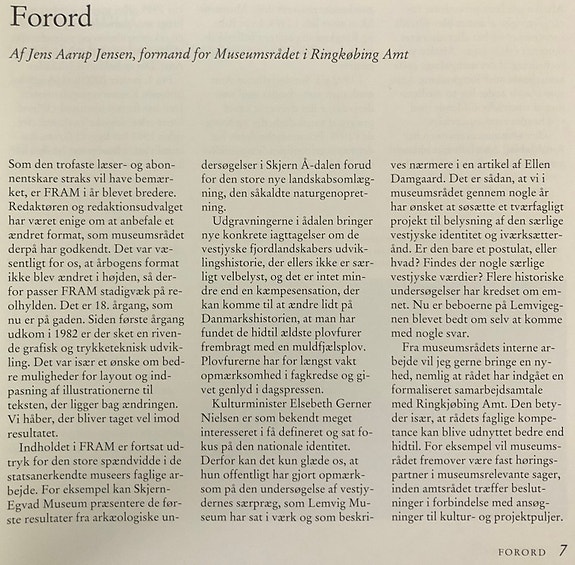 Forord

Af Jens Aarup Jensen, formand for Museumsrådet i Ringkøbing Amt

Som den trofaste læser- og abonnentskare straks vil have bemærket, er FRAM i år blevet bredere. Redaktøren og redaktionsudvalget har været enige om at anbefale et ændret format, som museumsrådet derpå har godkendt. Det var væsentligt for os, at årbogens format ikke blev ændret i højden, så derfor passer FRAM stadigvæk på reolhylden. Det er 18. årgang, som nu er på gaden. Siden første årgang udkom i 1982 er der sket en rivende grafisk og trykketeknisk udvikling. Det var især et ønske om bedre muligheder for layout og indpasning af illustrationerne til teksten, der ligger bag ændringen. Vi håber, der bliver taget vel imod resultatet.

Indholdet i FRAM er fortsat udtryk for den store spændvidde i de statsanerkendte museers faglige arbejde. For eksempel kan Skjern-Egvad Museum præsentere de første resultater fra arkæologiske undersøgelser i Skjern Å-dalen forud for den store nye landskabsomlægning, den såkaldte naturgenopretning.

Udgravningerne i ådalen bringer nye konkrete iagttagelser om de vestjyske fjordlandskabers udviklingshistorie, der ellers ikke er særligt velbelyst, og det er intet mindre end en kæmpesensation, der kan komme til at ændre lidt på Danmarkshistorien, at man har fundet de hidtil ældste plovfurer frembragt med en muldfjælsplov. Plovfurerne har for længst vakt opmærksomhed i fagkredse og givet genlyd i dagspressen.

Kulturminister Elsebeth Gerner Nielsen er som bekendt meget interesseret i få defineret og sat fokus på den nationale identitet. Derfor kan det kun glæde os, at hun offentligt har gjort opmærksom på den undersøgelse af vestjydernes særpræg, som Lemvig Museum har sat i værk og som beskrives nærmere i en artikel af Ellen Damgaard. Det er sådan, at vi i museumsrådet gennem nogle år har ønsket at søsætte et tværfagligt projekt til belysning af den særlige vestjyske identitet og iværksætterånd. Er den bare et postulat, eller hvad? Findes der nogle særlige vestjyske værdier? Flere historiske undersøgelser har kredset om emnet. Nu er beboerne på Lemvigegnen blevet bedt om selv at komme med nogle svar.

Fra museumsrådets interne arbejde vil jeg gerne bringe en nyhed, nemlig at rådet har indgået en formaliseret samarbejdsamtale med Ringkjøbing Amt. Den betyder især, at rådets faglige kompetance kan blive udnyttet bedre end hidtil. For eksempel vil museumsrådet fremover være fast høringspartner i museumsrelevante sager, inden amtsrådet træffer beslutninger i forbindelse med ansøgninger til kultur- og projektpuljer.

FORORD 7